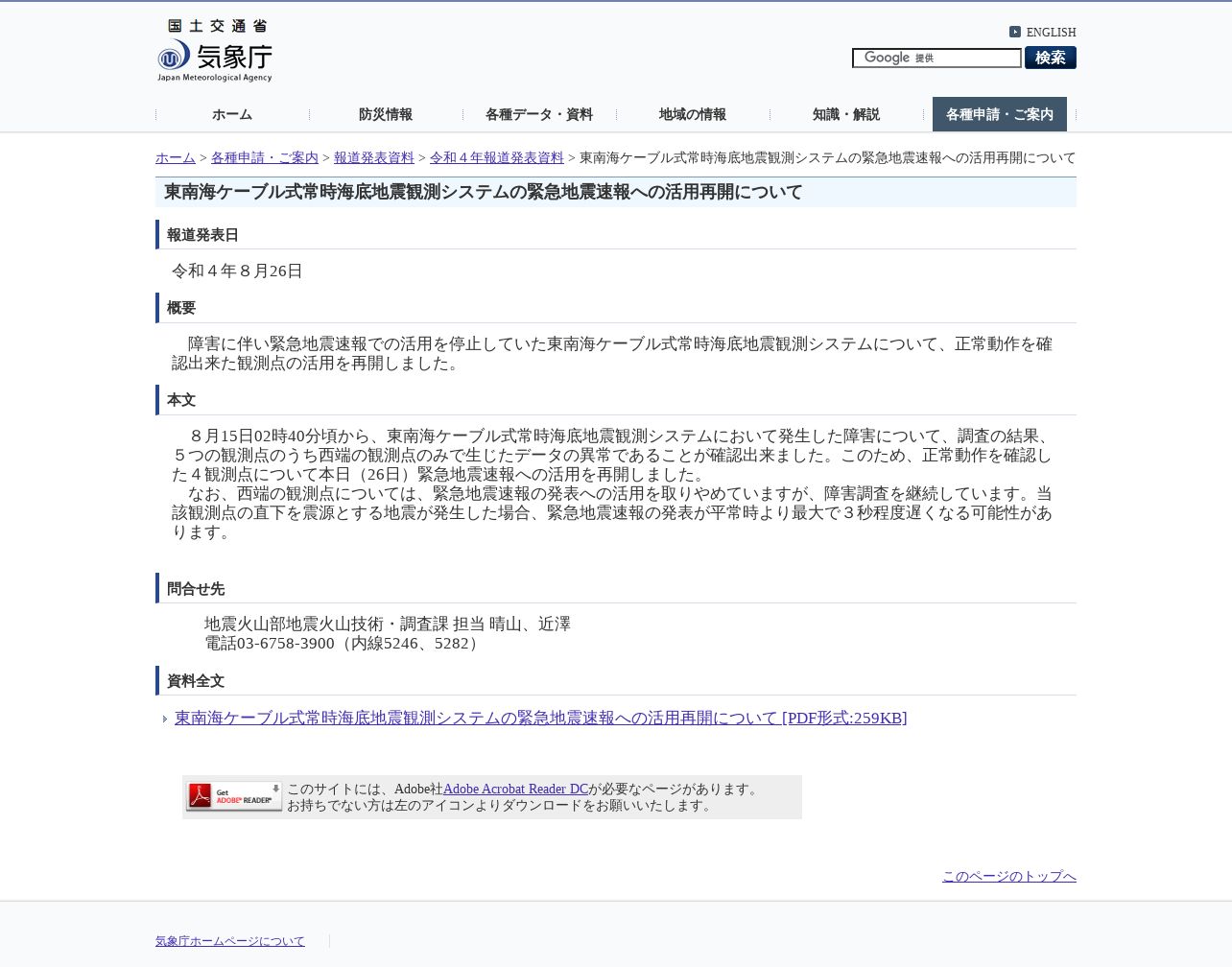 国土交通省
気象庁
Japan Meteorological Agency

ENGLISH
Google 提供
検索

ホーム
防災情報
各種データ・資料
地域の情報
知識・解説
各種申請・ご案内

ホーム > 各種申請・ご案内 > 報道発表資料 > 令和４年報道発表資料 > 東南海ケーブル式常時海底地震観測システムの緊急地震速報への活用再開について

東南海ケーブル式常時海底地震観測システムの緊急地震速報への活用再開について

報道発表日

令和４年８月26日

概要

障害に伴い緊急地震速報での活用を停止していた東南海ケーブル式常時海底地震観測システムについて、正常動作を確認出来た観測点の活用を再開しました。

本文

８月15日02時40分頃から、東南海ケーブル式常時海底地震観測システムにおいて発生した障害について、調査の結果、５つの観測点のうち西端の観測点のみで生じたデータの異常であることが確認出来ました。このため、正常動作を確認した４観測点について本日（26日）緊急地震速報への活用を再開しました。
なお、西端の観測点については、緊急地震速報の発表への活用を取りやめていますが、障害調査を継続しています。当該観測点の直下を震源とする地震が発生した場合、緊急地震速報の発表が平常時より最大で３秒程度遅くなる可能性があります。

問合せ先

地震火山部地震火山技術・調査課 担当 晴山、近澤
電話03-6758-3900（内線5246、5282）

資料全文

東南海ケーブル式常時海底地震観測システムの緊急地震速報への活用再開について [PDF形式:259KB]

Get ADOBE® READER®
このサイトには、Adobe社Adobe Acrobat Reader DCが必要なページがあります。
お持ちでない方は左のアイコンよりダウンロードをお願いいたします。

このページのトップへ

気象庁ホームページについて